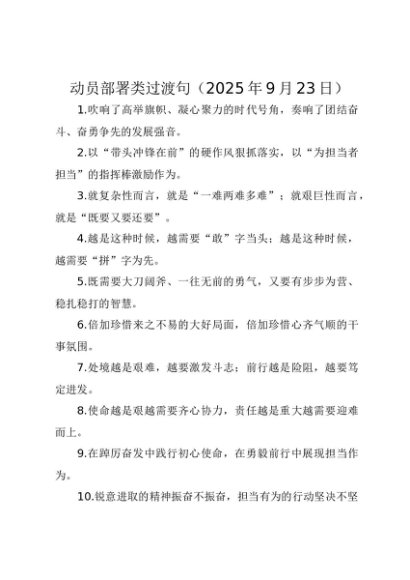 动员部署类过渡句（2025年9月23日）

1.吹响了高举旗帜、凝心聚力的时代号角，奏响了团结奋斗、奋勇争先的发展强音。

2.以“带头冲锋在前”的硬作风狠抓落实，以“为担当者担当”的指挥棒激励作为。

3.就复杂性而言，就是“一难两难多难”；就艰巨性而言，就是“既要又要还要”。

4.越是这种时候，越需要“敢”字当头；越是这种时候，越需要“拼”字为先。

5.既需要大刀阔斧、一往无前的勇气，又要有步步为营、稳扎稳打的智慧。

6.倍加珍惜来之不易的大好局面，倍加珍惜心齐气顺的干事氛围。

7.处境越是艰难，越要激发斗志；前行越是险阻，越要笃定进发。

8.使命越是艰越需要齐心协力，责任越是重大越需要迎难而上。

9.在踔厉奋发中践行初心使命，在勇毅前行中展现担当作为。

10.锐意进取的精神振奋不振奋，担当有为的行动坚决不坚